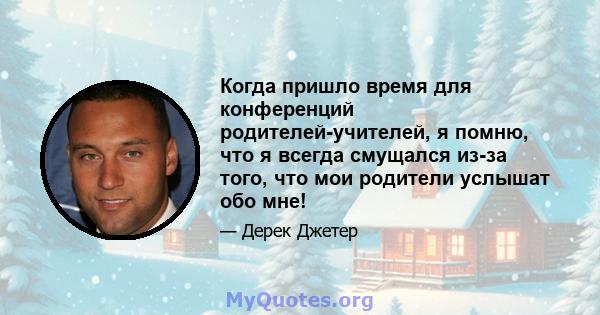 Когда пришло время для конференций родителей-учителей, я помню, что я всегда смущался из-за того, что мои родители услышат обо мне!

— Дерек Джетер

MyQuotes.org